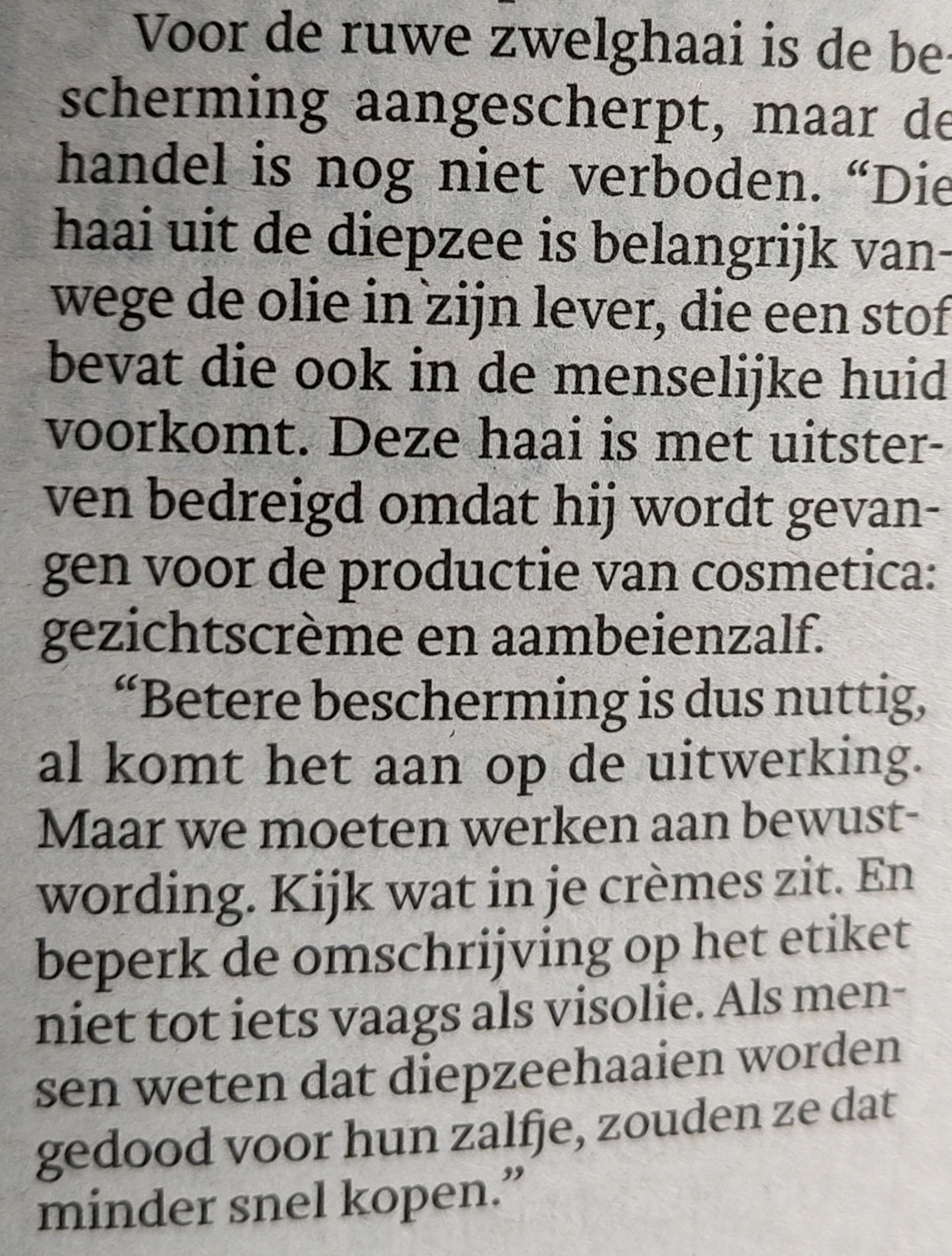 Voor de ruwe zwelghaai is de bescherming aangescherpt, maar de handel is nog niet verboden. "Die haai uit de diepzee is belangrijk vanwege de olie in zijn lever, die een stof bevat die ook in de menselijke huid voorkomt. Deze haai is met uitsterven bedreigd omdat hij wordt gevangen voor de productie van cosmetica: gezichtscrème en aambeienzalf.

"Betere bescherming is dus nuttig, al komt het aan op de uitwerking. Maar we moeten werken aan bewustwording. Kijk wat in je crèmes zit. En beperk de omschrijving op het etiket niet tot iets vaags als visolie. Als mensen weten dat diepzeehaaien worden gedood voor hun zalfje, zouden ze dat minder snel kopen."